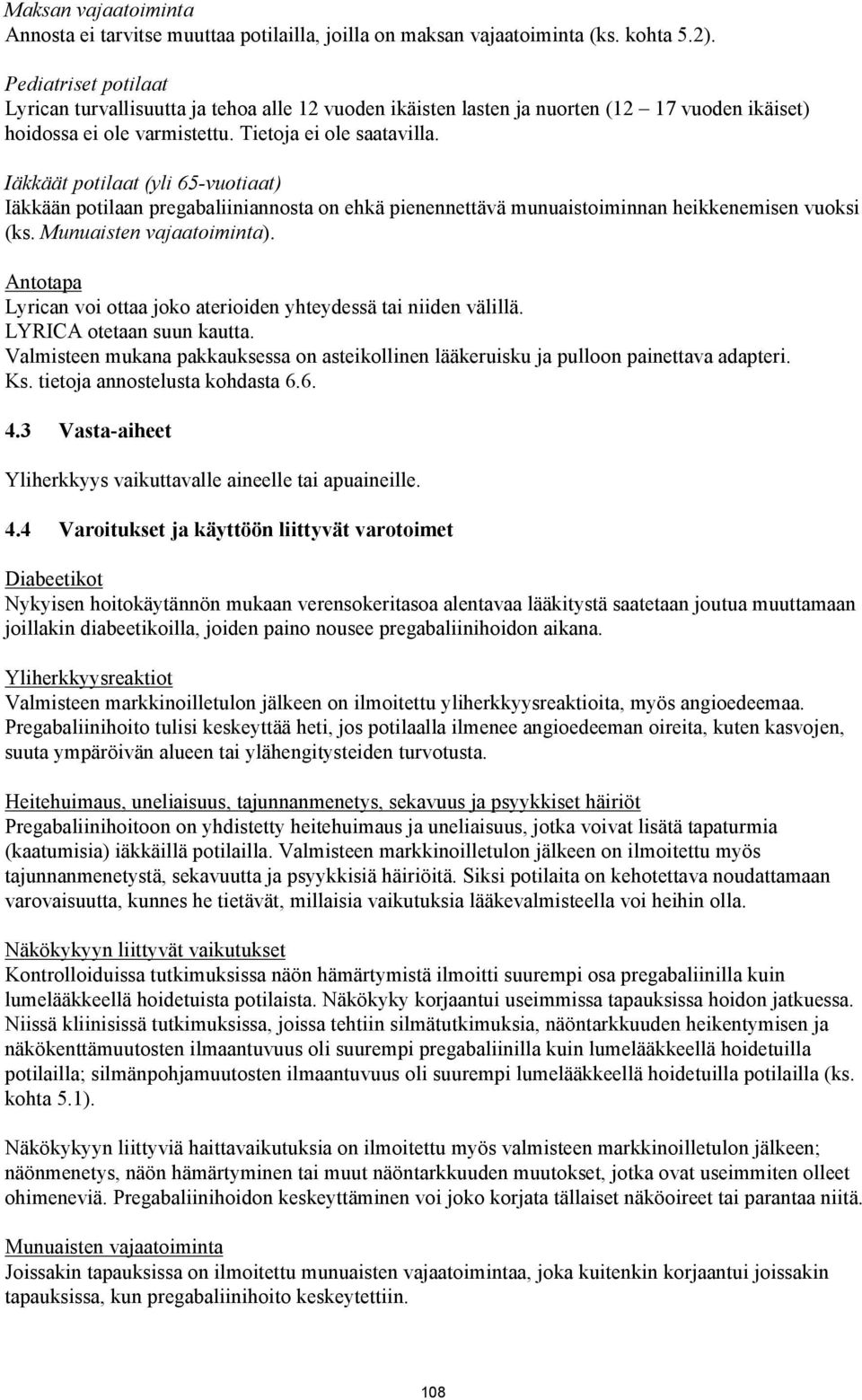 Maksan vajaatoiminta
Annosta ei tarvitse muuttaa potilailla, joilla on maksan vajaatoiminta (ks. kohta 5.2).

Pediatriset potilaat
Lyrican turvallisuutta ja tehoa alle 12 vuoden ikäisten lasten ja nuorten (12 – 17 vuoden ikäiset) hoidossa ei ole varmistettu. Tietoja ei ole saatavilla.

Iäkkäät potilaat (yli 65-vuotiaat)
Iäkkään potilaan pregabaliiniannosta on ehkä pienennettävä munuaistoiminnan heikkenemisen vuoksi (ks. Munuaisten vajaatoiminta).

Antotapa
Lyrican voi ottaa joko aterioiden yhteydessä tai niiden välillä.
LYRICA otetaan suun kautta.
Valmisteen mukana pakkauksessa on asteikollinen lääkeruisku ja pulloon painettava adapteri.
Ks. tietoja annostelusta kohdasta 6.6.

4.3 Vasta-aiheet

Yliherkkyys vaikuttavalle aineelle tai apuaineille.

4.4 Varoitukset ja käyttöön liittyvät varotoimet

Diabeetikot
Nykyisen hoitokäytännön mukaan verensokeritasoa alentavaa lääkitystä saatetaan joutua muuttamaan joillakin diabeetikoilla, joiden paino nousee pregabaliinihoidon aikana.

Yliherkkyysreaktiot
Valmisteen markkinoilletulon jälkeen on ilmoitettu yliherkkyysreaktioita, myös angioedeemaa. Pregabaliinihoito tulisi keskeyttää heti, jos potilaalla ilmenee angioedeeman oireita, kuten kasvojen, suuta ympäröivän alueen tai ylähengitysteiden turvotusta.

Heitehuimaus, uneliaisuus, tajunnanmenetys, sekavuus ja psyykkiset häiriöt
Pregabaliinihoitoon on yhdistetty heitehuimaus ja uneliaisuus, jotka voivat lisätä tapaturmia (kaatumisia) iäkkäillä potilailla. Valmisteen markkinoilletulon jälkeen on ilmoitettu myös tajunnanmenetystä, sekavuutta ja psyykkisiä häiriöitä. Siksi potilaita on kehotettava noudattamaan varovaisuutta, kunnes he tietävät, millaisia vaikutuksia lääkevalmisteella voi heihin olla.

Näkökykyyn liittyvät vaikutukset
Kontrolloiduissa tutkimuksissa näön hämärtymistä ilmoitti suurempi osa pregabaliinilla kuin lumelääkkeellä hoidetuista potilaista. Näkökyky korjaantui useimmissa tapauksissa hoidon jatkuessa. Niissä kliinisissä tutkimuksissa, joissa tehtiin silmätutkimuksia, näöntarkkuuden heikentymisen ja näkökenttämuutosten ilmaantuvuus oli suurempi pregabaliinilla kuin lumelääkkeellä hoidetuilla potilailla; silmänpohjamuutosten ilmaantuvuus oli suurempi lumelääkkeellä hoidetuilla potilailla (ks. kohta 5.1).

Näkökykyyn liittyviä haittavaikutuksia on ilmoitettu myös valmisteen markkinoilletulon jälkeen; näönmenetys, näön hämärtyminen tai muut näöntarkkuuden muutokset, jotka ovat useimmiten olleet ohimeneviä. Pregabaliinihoidon keskeyttäminen voi joko korjata tällaiset näköoireet tai parantaa niitä.

Munuaisten vajaatoiminta
Joissakin tapauksissa on ilmoitettu munuaisten vajaatoimintaa, joka kuitenkin korjaantui joissakin tapauksissa, kun pregabaliinihoito keskeytettiin.

108